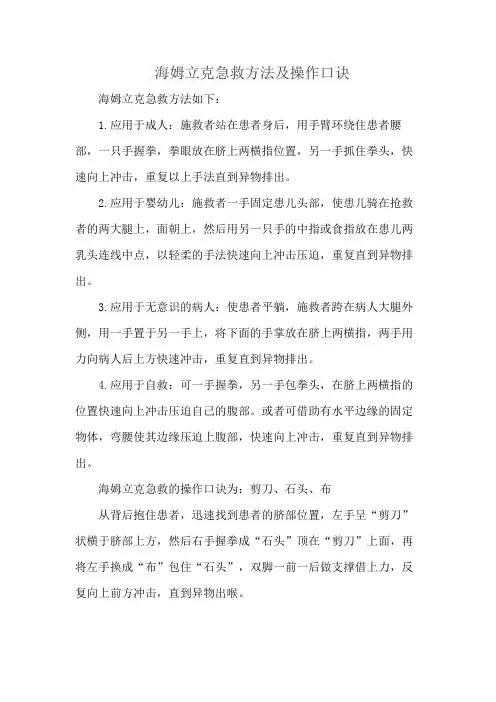 海姆立克急救方法及操作口诀

海姆立克急救方法如下：

1.应用于成人：施救者站在患者身后，用手臂环绕住患者腰部，一只手握拳，拳眼放在脐上两横指位置，另一手抓住拳头，快速向上冲击，重复以上手法直到异物排出。

2.应用于婴幼儿：施救者一手固定患儿头部，使患儿骑在抢救者的两大腿上，面朝上，然后用另一只手的中指或食指放在患儿两乳头连线中点，以轻柔的手法快速向上冲击压迫，重复直到异物排出。

3.应用于无意识的病人：使患者平躺，施救者跨在病人大腿外侧，用一手置于另一手上，将下面的手掌放在脐上两横指，两手用力向病人后上方快速冲击，重复直到异物排出。

4.应用于自救：可一手握拳，另一手包拳头，在脐上两横指的位置快速向上冲击压迫自己的腹部。或者可借助有水平边缘的固定物体，弯腰使其边缘压迫上腹部，快速向上冲击，重复直到异物排出。

海姆立克急救的操作口诀为：剪刀、石头、布

从背后抱住患者，迅速找到患者的脐部位置，左手呈“剪刀”状横于脐部上方，然后右手握拳成“石头”顶在“剪刀”上面，再将左手换成“布”包住“石头”，双脚一前一后做支撑借上力，反复向上前方冲击，直到异物出喉。